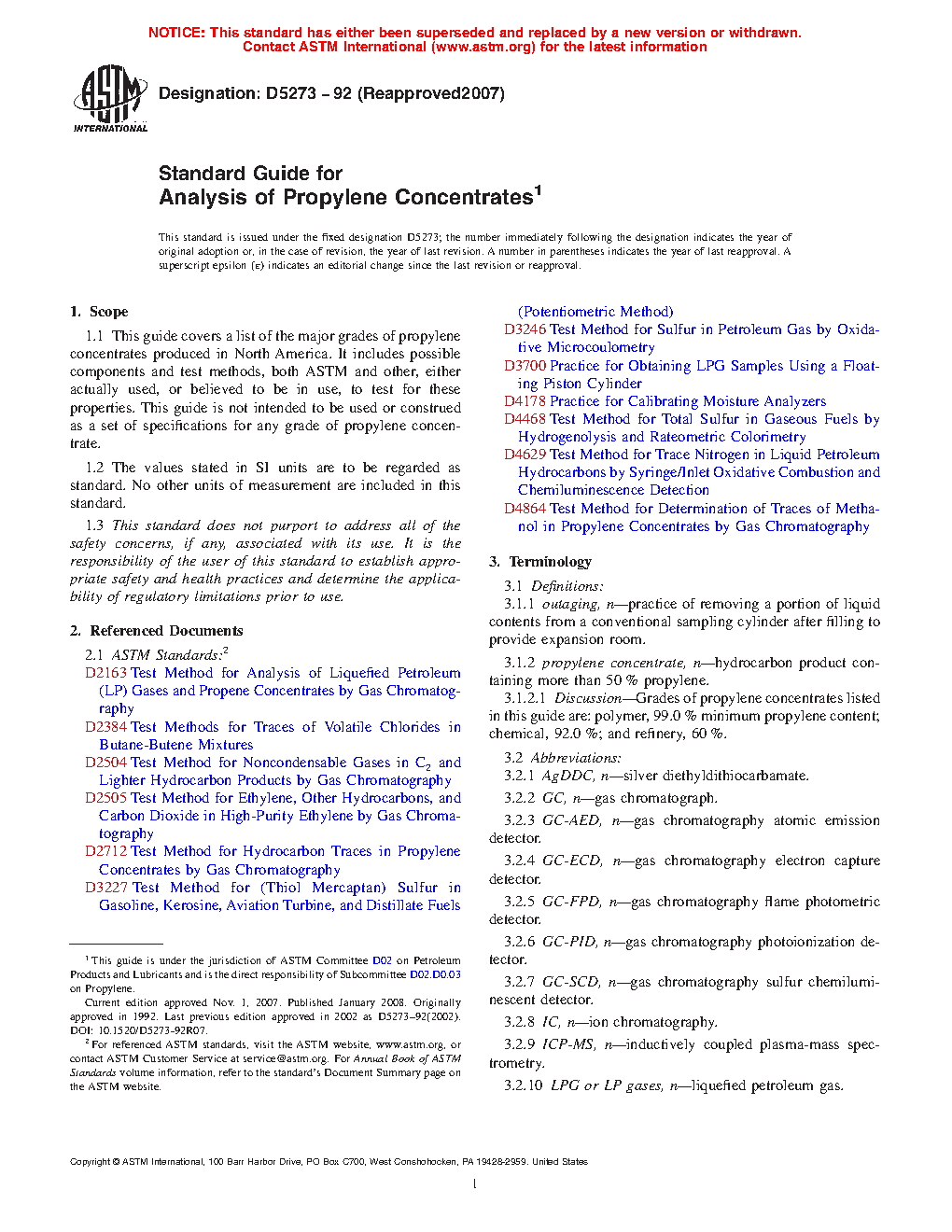 NOTICE: This standard has either been superseded and replaced by a new version or withdrawn. Contact ASTM International (www.astm.org) for the latest information

ASTM INTERNATIONAL

Designation: D5273 – 92 (Reapproved2007)

Standard Guide for
Analysis of Propylene Concentrates$^1$

This standard is issued under the fixed designation D5273; the number immediately following the designation indicates the year of original adoption or, in the case of revision, the year of last revision. A number in parentheses indicates the year of last reapproval. A superscript epsilon (ε) indicates an editorial change since the last revision or reapproval.

1. Scope

1.1 This guide covers a list of the major grades of propylene concentrates produced in North America. It includes possible components and test methods, both ASTM and other, either actually used, or believed to be in use, to test for these properties. This guide is not intended to be used or construed as a set of specifications for any grade of propylene concentrate.

1.2 The values stated in SI units are to be regarded as standard. No other units of measurement are included in this standard.

1.3 This standard does not purport to address all of the safety concerns, if any, associated with its use. It is the responsibility of the user of this standard to establish appropriate safety and health practices and determine the applicability of regulatory limitations prior to use.

2. Referenced Documents

2.1 ASTM Standards:$^2$
D2163 Test Method for Analysis of Liquefied Petroleum (LP) Gases and Propene Concentrates by Gas Chromatography
D2384 Test Methods for Traces of Volatile Chlorides in Butane-Butene Mixtures
D2504 Test Method for Noncondensable Gases in $C_2$ and Lighter Hydrocarbon Products by Gas Chromatography
D2505 Test Method for Ethylene, Other Hydrocarbons, and Carbon Dioxide in High-Purity Ethylene by Gas Chromatography
D2712 Test Method for Hydrocarbon Traces in Propylene Concentrates by Gas Chromatography
D3227 Test Method for (Thiol Mercaptan) Sulfur in Gasoline, Kerosine, Aviation Turbine, and Distillate Fuels (Potentiometric Method)
D3246 Test Method for Sulfur in Petroleum Gas by Oxidative Microcoulometry
D3700 Practice for Obtaining LPG Samples Using a Floating Piston Cylinder
D4178 Practice for Calibrating Moisture Analyzers
D4468 Test Method for Total Sulfur in Gaseous Fuels by Hydrogenolysis and Rateometric Colorimetry
D4629 Test Method for Trace Nitrogen in Liquid Petroleum Hydrocarbons by Syringe/Inlet Oxidative Combustion and Chemiluminescence Detection
D4864 Test Method for Determination of Traces of Methanol in Propylene Concentrates by Gas Chromatography

3. Terminology

3.1 Definitions:
3.1.1 outaging, n—practice of removing a portion of liquid contents from a conventional sampling cylinder after filling to provide expansion room.

3.1.2 propylene concentrate, n—hydrocarbon product containing more than 50 % propylene.
3.1.2.1 Discussion—Grades of propylene concentrates listed in this guide are: polymer, 99.0 % minimum propylene content; chemical, 92.0 %; and refinery, 60 %.

3.2 Abbreviations:
3.2.1 AgDDC, n—silver diethyldithiocarbamate.
3.2.2 GC, n—gas chromatograph.
3.2.3 GC-AED, n—gas chromatography atomic emission detector.
3.2.4 GC-ECD, n—gas chromatography electron capture detector.
3.2.5 GC-FPD, n—gas chromatography flame photometric detector.
3.2.6 GC-PID, n—gas chromatography photoionization detector.
3.2.7 GC-SCD, n—gas chromatography sulfur chemiluminescent detector.
3.2.8 IC, n—ion chromatography.
3.2.9 ICP-MS, n—inductively coupled plasma-mass spectrometry.
3.2.10 LPG or LP gases, n—liquefied petroleum gas.

$^1$ This guide is under the jurisdiction of ASTM Committee D02 on Petroleum Products and Lubricants and is the direct responsibility of Subcommittee D02.D0.03 on Propylene.
Current edition approved Nov. 1, 2007. Published January 2008. Originally approved in 1992. Last previous edition approved in 2002 as D5273–92(2002). DOI: 10.1520/D5273-92R07.
$^2$ For referenced ASTM standards, visit the ASTM website, www.astm.org, or contact ASTM Customer Service at service@astm.org. For Annual Book of ASTM Standards volume information, refer to the standard's Document Summary page on the ASTM website.

Copyright © ASTM International, 100 Barr Harbor Drive, PO Box C700, West Conshohocken, PA 19428-2959. United States

1